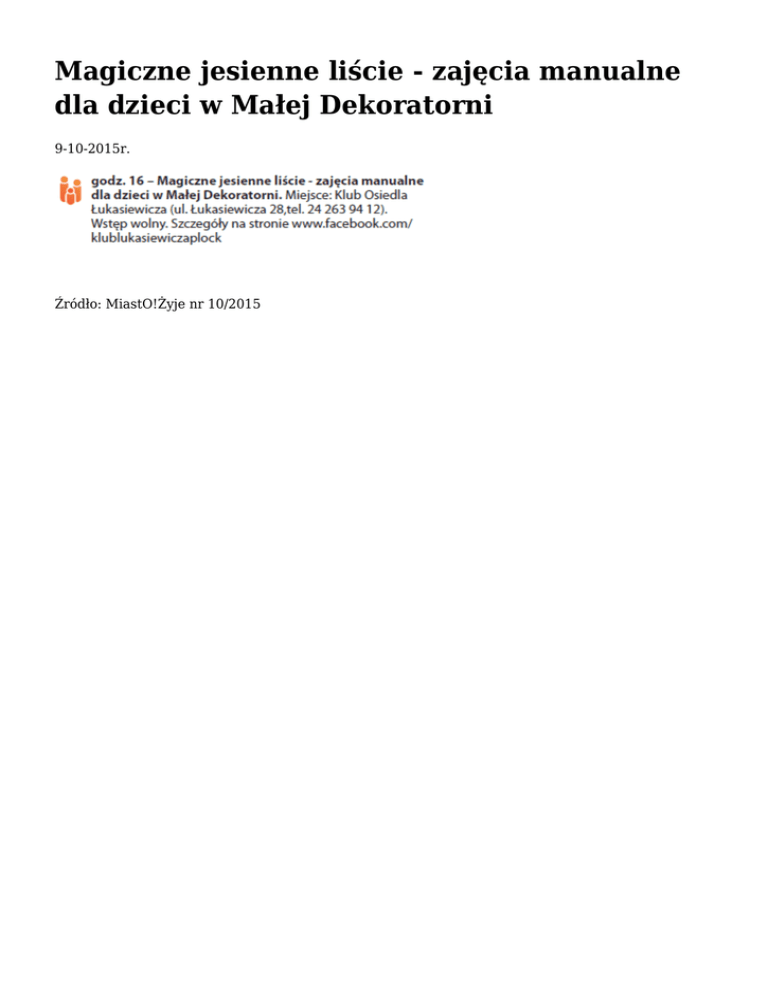 Magiczne jesienne liście - zajęcia manualne dla dzieci w Małej Dekoratorni

9-10-2015r.

godz. 16 – Magiczne jesienne liście - zajęcia manualne dla dzieci w Małej Dekoratorni. Miejsce: Klub Osiedla Łukasiewicza (ul. Łukasiewicza 28,tel. 24 263 94 12). Wstęp wolny. Szczegóły na stronie www.facebook.com/klublukasiewiczaplock

Źródło: MiastO!Żyje nr 10/2015